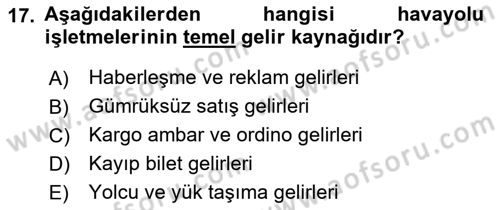 17. Aşağıdakilerden hangisi havayolu işletmelerinin temel gelir kaynağıdır?

A) Haberleşme ve reklam gelirleri
B) Gümrüksüz satış gelirleri
C) Kargo ambar ve ordino gelirleri
D) Kayıp bilet gelirleri
E) Yolcu ve yük taşıma gelirleri

www.aofsoru.com